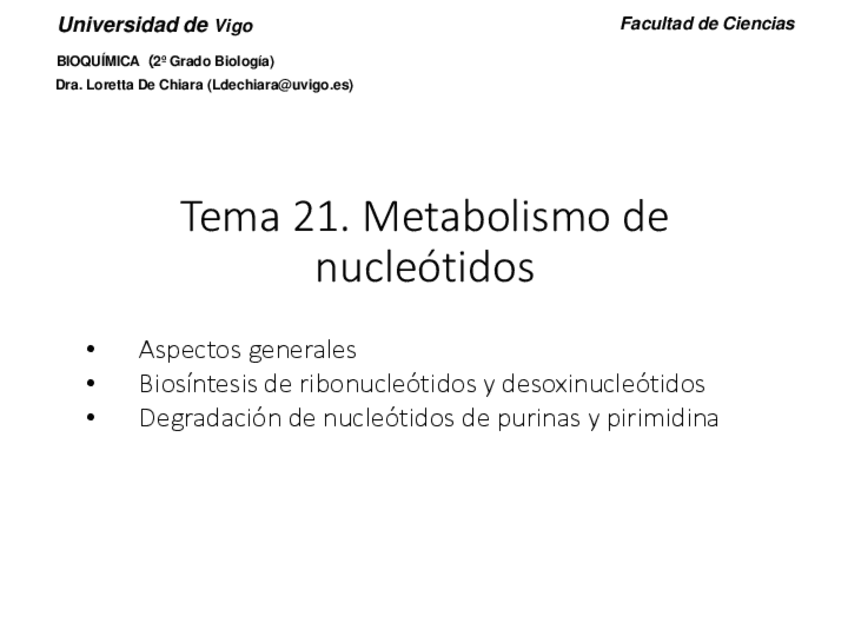 Universidad de Vigo

Facultad de Ciencias

BIOQUÍMICA (2º Grado Biología)
Dra. Loretta De Chiara (Ldechiara@uvigo.es)

Tema 21. Metabolismo de nucleótidos

• Aspectos generales
• Biosíntesis de ribonucleótidos y desoxinucleótidos
• Degradación de nucleótidos de purinas y pirimidina